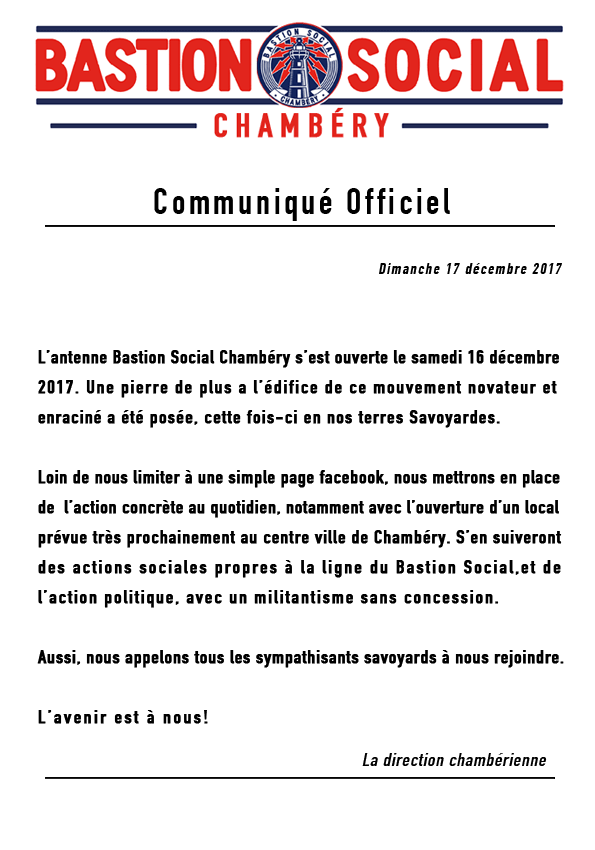 BASTION SOCIAL

BASTION SOCIAL
CHAMBÉRY

CHAMBÉRY

Communiqué Officiel

Dimanche 17 décembre 2017

L'antenne Bastion Social Chambéry s'est ouverte le samedi 16 décembre 2017. Une pierre de plus a l'édifice de ce mouvement novateur et enraciné a été posée, cette fois-ci en nos terres Savoyardes.

Loin de nous limiter à une simple page facebook, nous mettrons en place de l'action concrète au quotidien, notamment avec l'ouverture d'un local prévue très prochainement au centre ville de Chambéry. S'en suiveront des actions sociales propres à la ligne du Bastion Social,et de l'action politique, avec un militantisme sans concession.

Aussi, nous appelons tous les sympathisants savoyards à nous rejoindre.

L'avenir est à nous!

La direction chambérienne